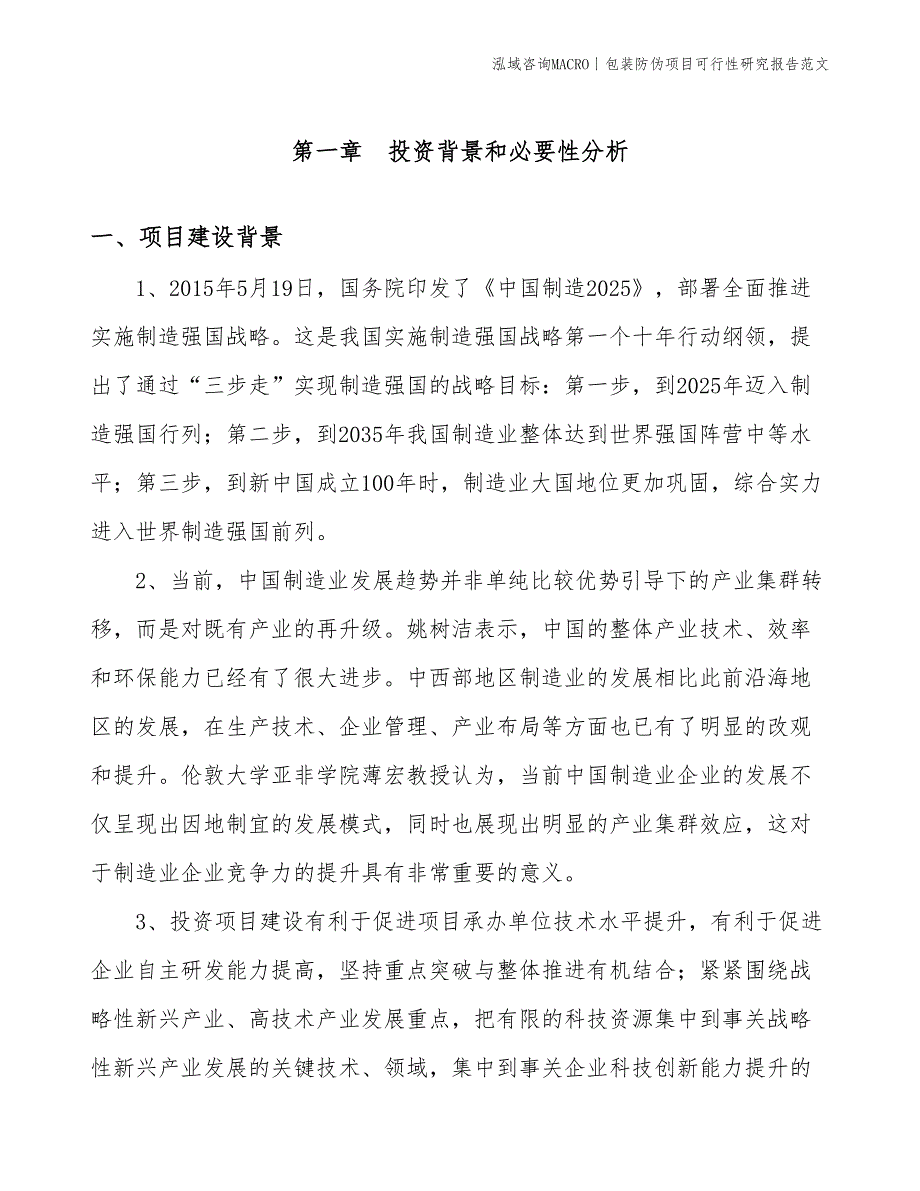 泓域咨询MACRO | 包装防伪项目可行性研究报告范文

第一章 投资背景和必要性分析

一、项目建设背景

1、2015年5月19日，国务院印发了《中国制造2025》，部署全面推进实施制造强国战略。这是我国实施制造强国战略第一个十年行动纲领，提出了通过“三步走”实现制造强国的战略目标：第一步，到2025年迈入制造强国行列；第二步，到2035年我国制造业整体达到世界强国阵营中等水平；第三步，到新中国成立100年时，制造业大国地位更加巩固，综合实力进入世界制造强国前列。

2、当前，中国制造业发展趋势并非单纯比较优势引导下的产业集群转移，而是对既有产业的再升级。姚树洁表示，中国的整体产业技术、效率和环保能力已经有了很大进步。中西部地区制造业的发展相比此前沿海地区的发展，在生产技术、企业管理、产业布局等方面也已有了明显的改观和提升。伦敦大学亚非学院薄宏教授认为，当前中国制造业企业的发展不仅呈现出因地制宜的发展模式，同时也展现出明显的产业集群效应，这对于制造业企业竞争力的提升具有非常重要的意义。

3、投资项目建设有利于促进项目承办单位技术水平提升，有利于促进企业自主研发能力提高，坚持重点突破与整体推进有机结合；紧紧围绕战略性新兴产业、高技术产业发展重点，把有限的科技资源集中到事关战略性新兴产业发展的关键技术、领域，集中到事关企业科技创新能力提升的